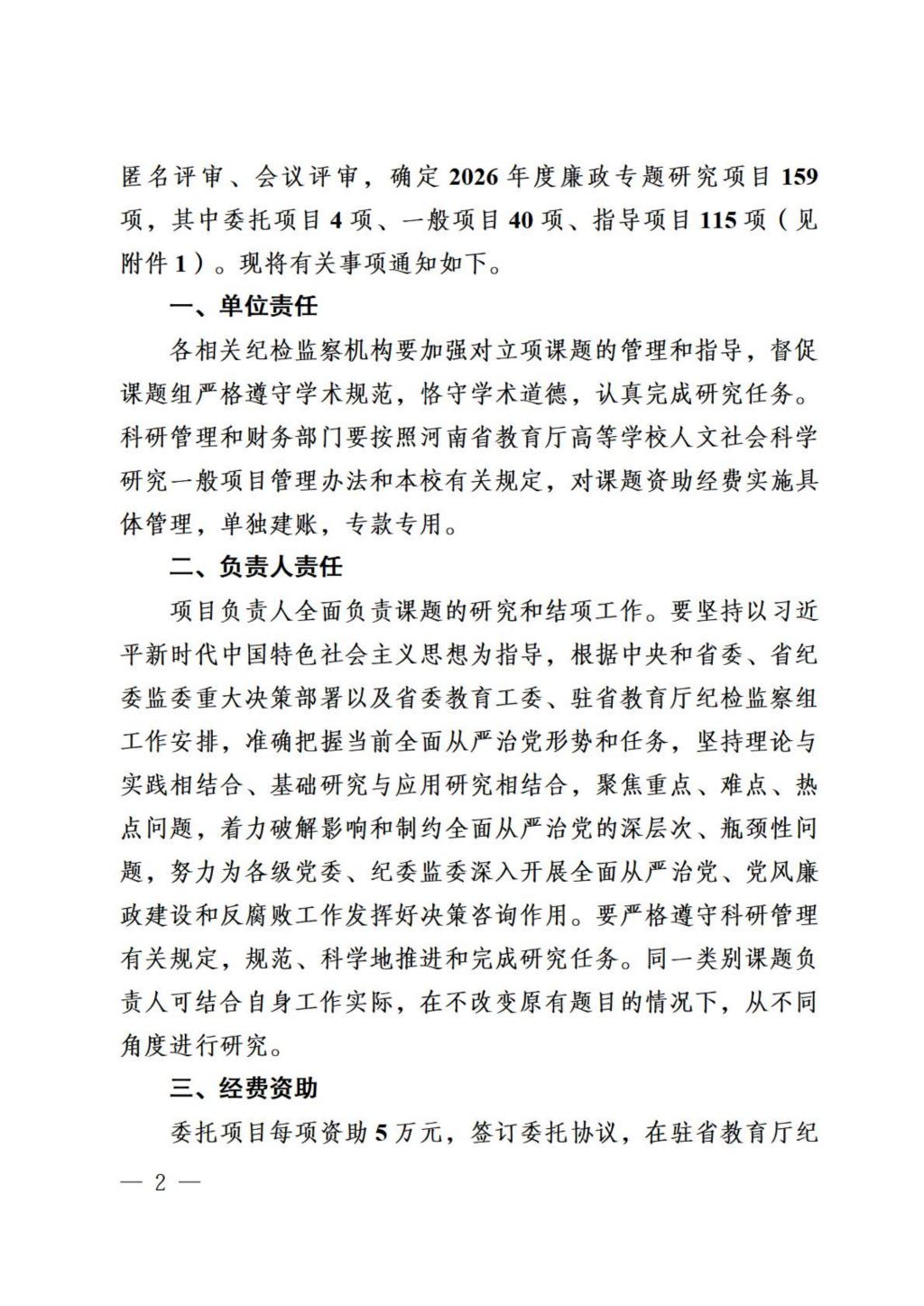 匿名评审、会议评审，确定2026年度廉政专题研究项目159项，其中委托项目4项、一般项目40项、指导项目115项（见附件1）。现将有关事项通知如下。

一、单位责任

各相关纪检监察机构要加强对立项课题的管理和指导，督促课题组严格遵守学术规范，恪守学术道德，认真完成研究任务。科研管理和财务部门要按照河南省教育厅高等学校人文社会科学研究一般项目管理办法和本校有关规定，对课题资助经费实施具体管理，单独建账，专款专用。

二、负责人责任

项目负责人全面负责课题的研究和结项工作。要坚持以习近平新时代中国特色社会主义思想为指导，根据中央和省委、省纪委监委重大决策部署以及省委教育工委、驻省教育厅纪检监察组工作安排，准确把握当前全面从严治党形势和任务，坚持理论与实践相结合、基础研究与应用研究相结合，聚焦重点、难点、热点问题，着力破解影响和制约全面从严治党的深层次、瓶颈性问题，努力为各级党委、纪委监委深入开展全面从严治党、党风廉政建设和反腐败工作发挥好决策咨询作用。要严格遵守科研管理有关规定，规范、科学地推进和完成研究任务。同一类别课题负责人可结合自身工作实际，在不改变原有题目的情况下，从不同角度进行研究。

三、经费资助

委托项目每项资助5万元，签订委托协议，在驻省教育厅纪

— 2 —